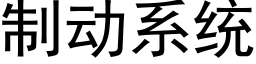 制动系统